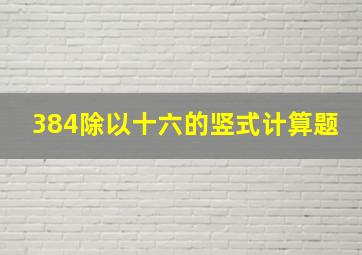 384除以十六的竖式计算题